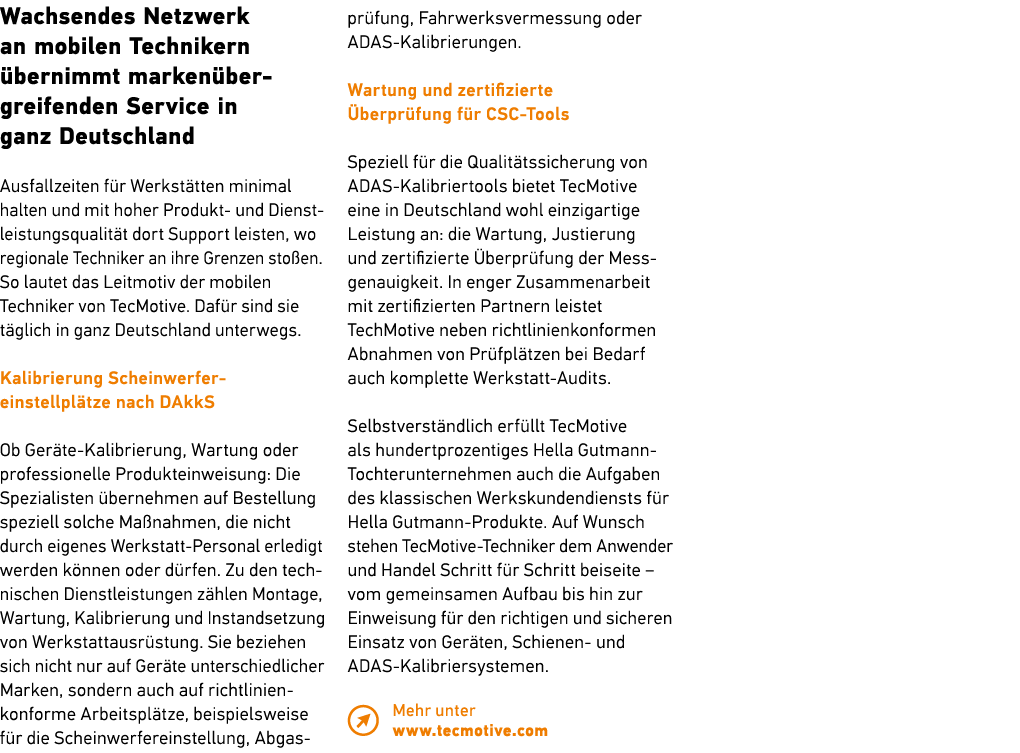 Wachsendes Netzwerk an mobilen Technikern übernimmt markenübergreifenden Service in ganz Deutschland

Ausfallzeiten für Werkstätten minimal halten und mit hoher Produkt- und Dienstleistungsqualität dort Support leisten, wo regionale Techniker an ihre Grenzen stoßen. So lautet das Leitmotiv der mobilen Techniker von TecMotive. Dafür sind sie täglich in ganz Deutschland unterwegs.

Kalibrierung Scheinwerfereinstellplätze nach DAkkS

Ob Geräte-Kalibrierung, Wartung oder professionelle Produkteinweisung: Die Spezialisten übernehmen auf Bestellung speziell solche Maßnahmen, die nicht durch eigenes Werkstatt-Personal erledigt werden können oder dürfen. Zu den technischen Dienstleistungen zählen Montage, Wartung, Kalibrierung und Instandsetzung von Werkstattausrüstung. Sie beziehen sich nicht nur auf Geräte unterschiedlicher Marken, sondern auch auf richtlinienkonforme Arbeitsplätze, beispielsweise für die Scheinwerfereinstellung, Abgasprüfung, Fahrwerksvermessung oder ADAS-Kalibrierungen.

Wartung und zertifizierte Überprüfung für CSC-Tools

Speziell für die Qualitätssicherung von ADAS-Kalibriertools bietet TecMotive eine in Deutschland wohl einzigartige Leistung an: die Wartung, Justierung und zertifizierte Überprüfung der Messgenauigkeit. In enger Zusammenarbeit mit zertifizierten Partnern leistet TechMotive neben richtlinienkonformen Abnahmen von Prüfplätzen bei Bedarf auch komplette Werkstatt-Audits.

Selbstverständlich erfüllt TecMotive als hundertprozentiges Hella Gutmann-Tochterunternehmen auch die Aufgaben des klassischen Werkskundendiensts für Hella Gutmann-Produkte. Auf Wunsch stehen TecMotive-Techniker dem Anwender und Handel Schritt für Schritt beiseite – vom gemeinsamen Aufbau bis hin zur Einweisung für den richtigen und sicheren Einsatz von Geräten, Schienen- und ADAS-Kalibriersystemen.

Mehr unter
www.tecmotive.com